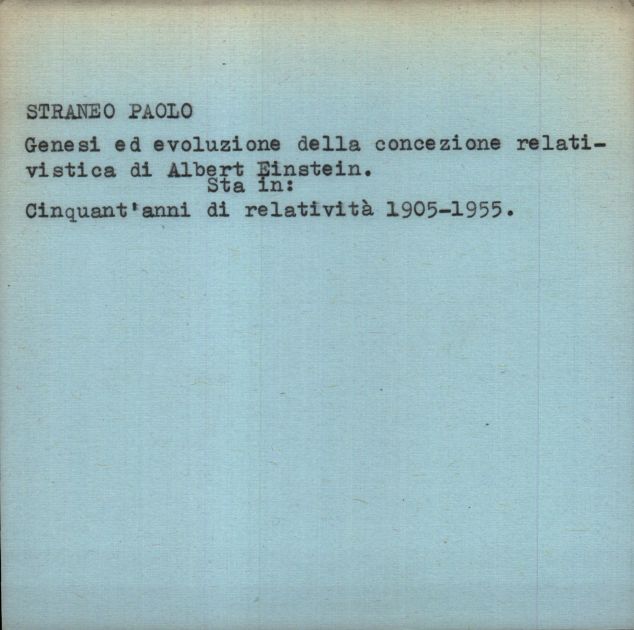 STRANEO PAOLO

Genesi ed evoluzione della concezione relativistica di Albert Einstein.

Sta in:

Cinquant'anni di relatività 1905-1955.